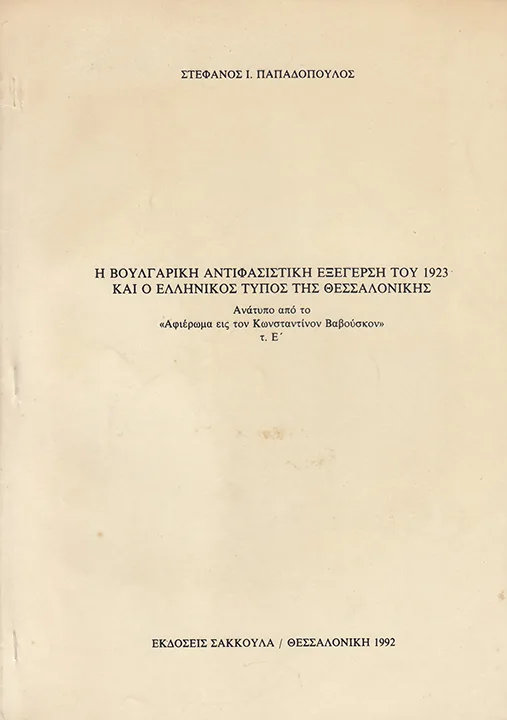 ΣΤΕΦΑΝΟΣ Ι. ΠΑΠΑΔΟΠΟΥΛΟΣ

Η ΒΟΥΛΓΑΡΙΚΗ ΑΝΤΙΦΑΣΙΣΤΙΚΗ ΕΞΕΓΕΡΣΗ ΤΟΥ 1923
ΚΑΙ Ο ΕΛΛΗΝΙΚΟΣ ΤΥΠΟΣ ΤΗΣ ΘΕΣΣΑΛΟΝΙΚΗΣ

Ανάτυπο από το
«Αφιέρωμα εις τον Κωνσταντίνον Βαβούσκον»
τ. Ε΄

ΕΚΔΟΣΕΙΣ ΣΑΚΚΟΥΛΑ / ΘΕΣΣΑΛΟΝΙΚΗ 1992